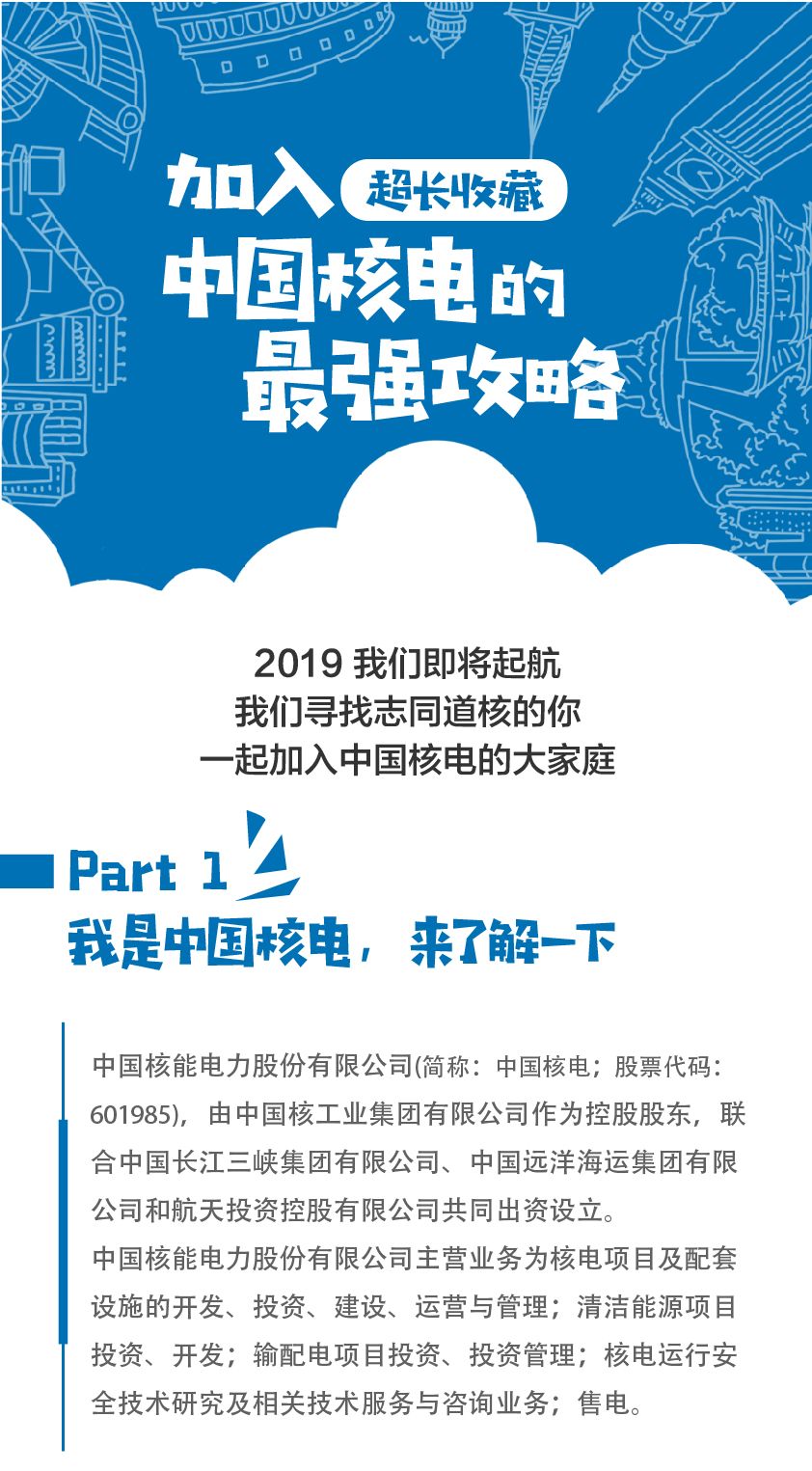 加入 超长收藏
中国核电的
最强攻略

2019 我们即将起航
我们寻找志同道核的你
一起加入中国核电的大家庭

Part 1
我是中国核电，来了解一下

中国核能电力股份有限公司(简称：中国核电；股票代码：601985)，由中国核工业集团有限公司作为控股股东，联合中国长江三峡集团有限公司、中国远洋海运集团有限公司和航天投资控股有限公司共同出资设立。
中国核能电力股份有限公司主营业务为核电项目及配套设施的开发、投资、建设、运营与管理；清洁能源项目投资、开发；输配电项目投资、投资管理；核电运行安全技术研究及相关技术服务与咨询业务；售电。